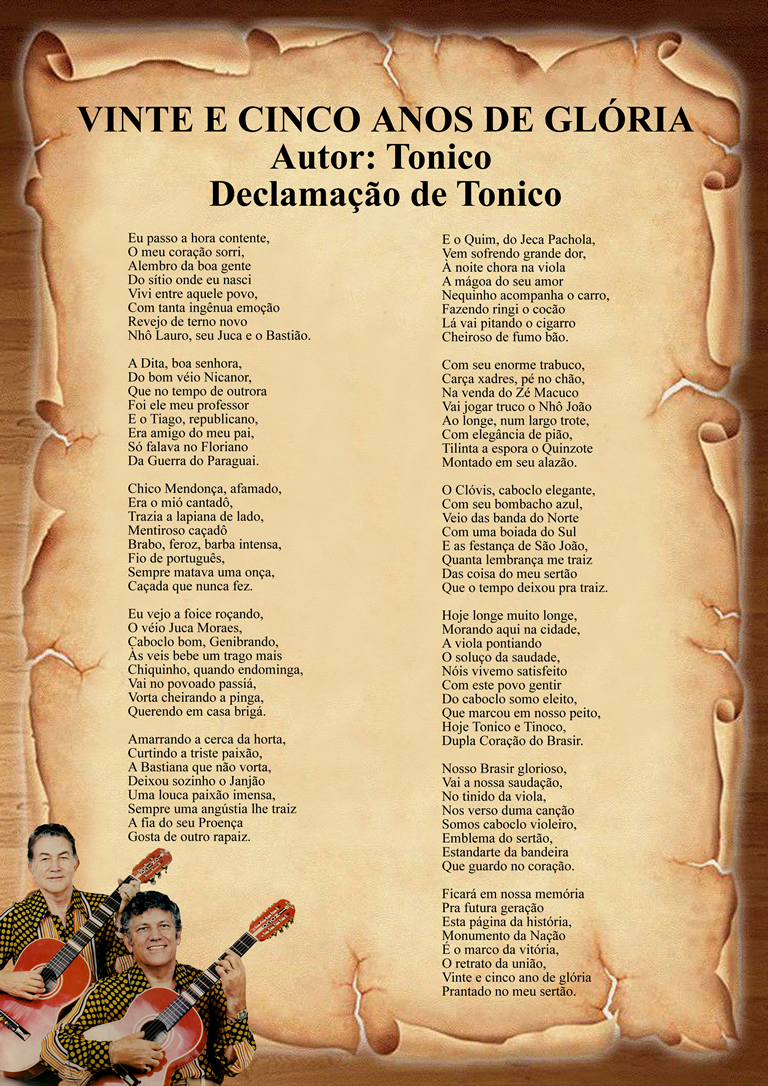 VINTE E CINCO ANOS DE GLÓRIA
Autor: Tonico
Declamação de Tonico

Eu passo a hora contente,
O meu coração sorri,
Alembro da boa gente
Do sítio onde eu nasci
Vivi entre aquele povo,
Com tanta ingênua emoção
Revejo de terno novo
Nhô Lauro, seu Juca e o Bastião.

A Dita, boa senhora,
Do bom véio Nicanor,
Que no tempo de outrora
Foi ele meu professor
E o Tiago, republicano,
Era amigo do meu pai,
Só falava no Floriano
Da Guerra do Paraguai.

Chico Mendonça, afamado,
Era o mió cantadô,
Trazia a lapiana de lado,
Mentiroso caçadô
Brabo, feroz, barba intensa,
Fio de português,
Sempre matava uma onça,
Caçada que nunca fez.

Eu vejo a foice roçando,
O véio Juca Moraes,
Caboclo bom, Genibrando,
Às veis bebe um trago mais
Chiquinho, quando endominga,
Vai no povoado passiá,
Vorta cheirando a pinga,
Querendo em casa brigá.

Amarrando a cerca da horta,
Curtindo a triste paixão,
A Bastiana que não vorta,
Deixou sozinho o Janjão
Uma louca paixão imensa,
Sempre uma angústia lhe traiz
A fia do seu Proença
Gosta de outro rapaiz.

E o Quim, do Jeca Pachola,
Vem sofrendo grande dor,
À noite chora na viola
A mágoa do seu amor
Nequinho acompanha o carro,
Fazendo ringi o cocão
Lá vai pitando o cigarro
Cheiroso de fumo bão.

Com seu enorme trabuco,
Carça xadres, pé no chão,
Na venda do Zé Macuco
Vai jogar truco o Nhô João
Ao longe, num largo trote,
Com elegância de pião,
Tilinta a espora o Quinzote
Montado em seu alazão.

O Clóvis, caboclo elegante,
Com seu bombacho azul,
Veio das banda do Norte
Com uma boiada do Sul
E as festança de São João,
Quanta lembrança me traiz
Das coisa do meu sertão
Que o tempo deixou pra traiz.

Hoje longe muito longe,
Morando aqui na cidade,
A viola pontiando
O soluço da saudade,
Nóis vivemo satisfeito
Com este povo gentir
Do caboclo somo eleito,
Que marcou em nosso peito,
Hoje Tonico e Tinoco,
Dupla Coração do Brasir.

Nosso Brasir glorioso,
Vai a nossa saudação,
No tinido da viola,
Nos verso duma canção
Somos caboclo violeiro,
Emblema do sertão,
Estandarte da bandeira
Que guardo no coração.

Ficará em nossa memória
Pra futura geração
Esta página da história,
Monumento da Nação
É o marco da vitória,
O retrato da união,
Vinte e cinco ano de glória
Prantado no meu sertão.